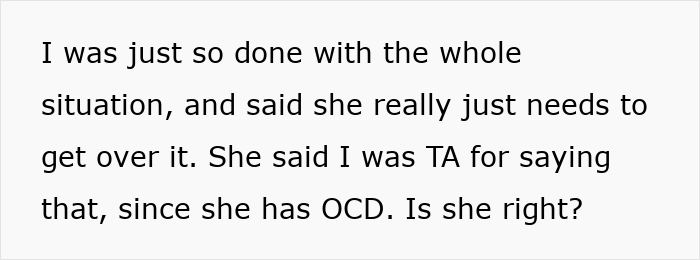 I was just so done with the whole situation, and said she really just needs to get over it. She said I was TA for saying that, since she has OCD. Is she right?